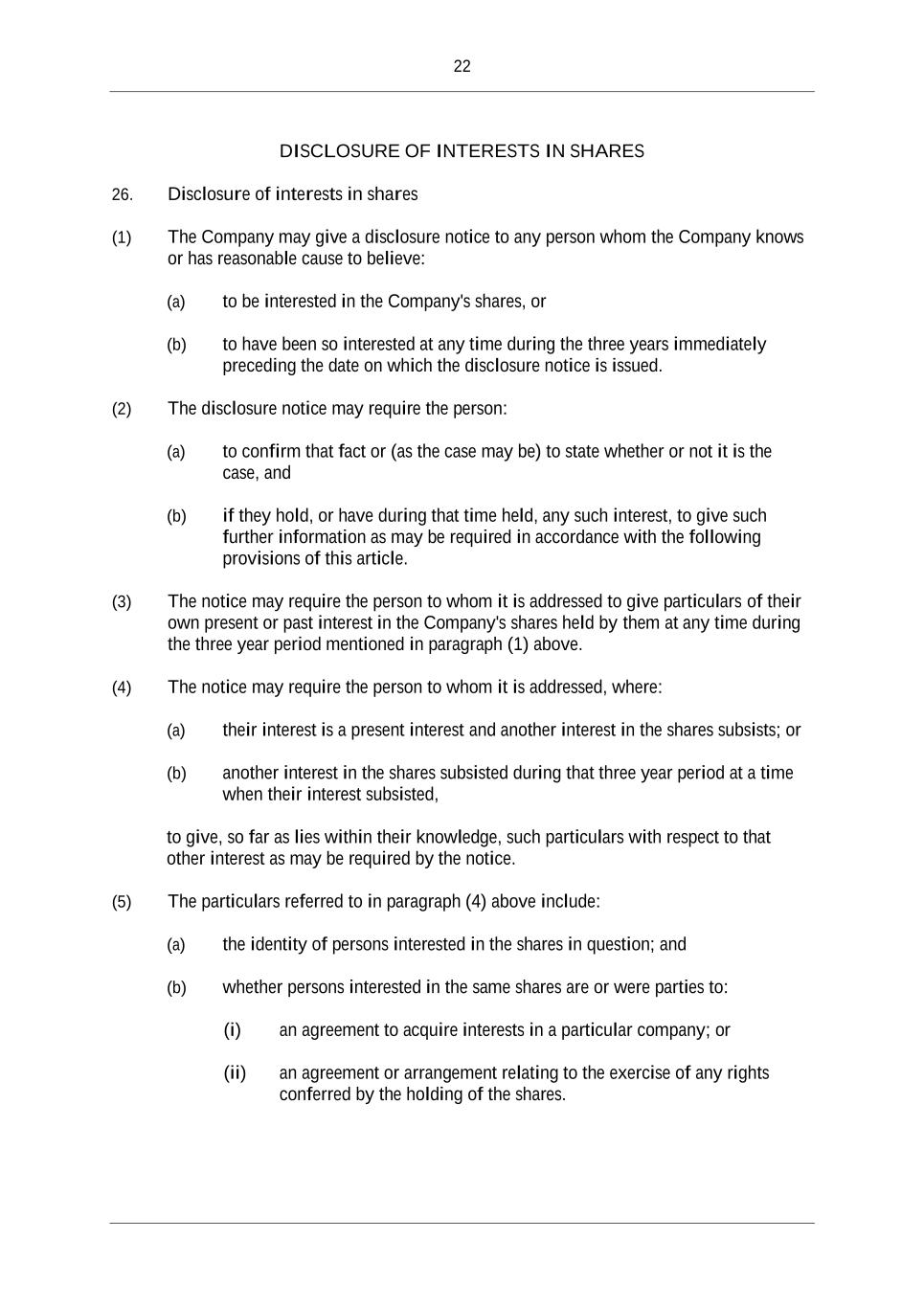 22

DISCLOSURE OF INTERESTS IN SHARES

26. Disclosure of interests in shares

(1) The Company may give a disclosure notice to any person whom the Company knows or has reasonable cause to believe:

(a) to be interested in the Company's shares, or

(b) to have been so interested at any time during the three years immediately preceding the date on which the disclosure notice is issued.

(2) The disclosure notice may require the person:

(a) to confirm that fact or (as the case may be) to state whether or not it is the case, and

(b) if they hold, or have during that time held, any such interest, to give such further information as may be required in accordance with the following provisions of this article.

(3) The notice may require the person to whom it is addressed to give particulars of their own present or past interest in the Company's shares held by them at any time during the three year period mentioned in paragraph (1) above.

(4) The notice may require the person to whom it is addressed, where:

(a) their interest is a present interest and another interest in the shares subsists; or

(b) another interest in the shares subsisted during that three year period at a time when their interest subsisted,

to give, so far as lies within their knowledge, such particulars with respect to that other interest as may be required by the notice.

(5) The particulars referred to in paragraph (4) above include:

(a) the identity of persons interested in the shares in question; and

(b) whether persons interested in the same shares are or were parties to:

(i) an agreement to acquire interests in a particular company; or

(ii) an agreement or arrangement relating to the exercise of any rights conferred by the holding of the shares.